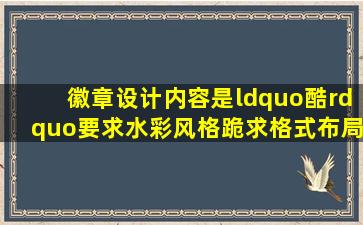 徽章设计内容是ldquo酷rdquo要求水彩风格跪求格式布局